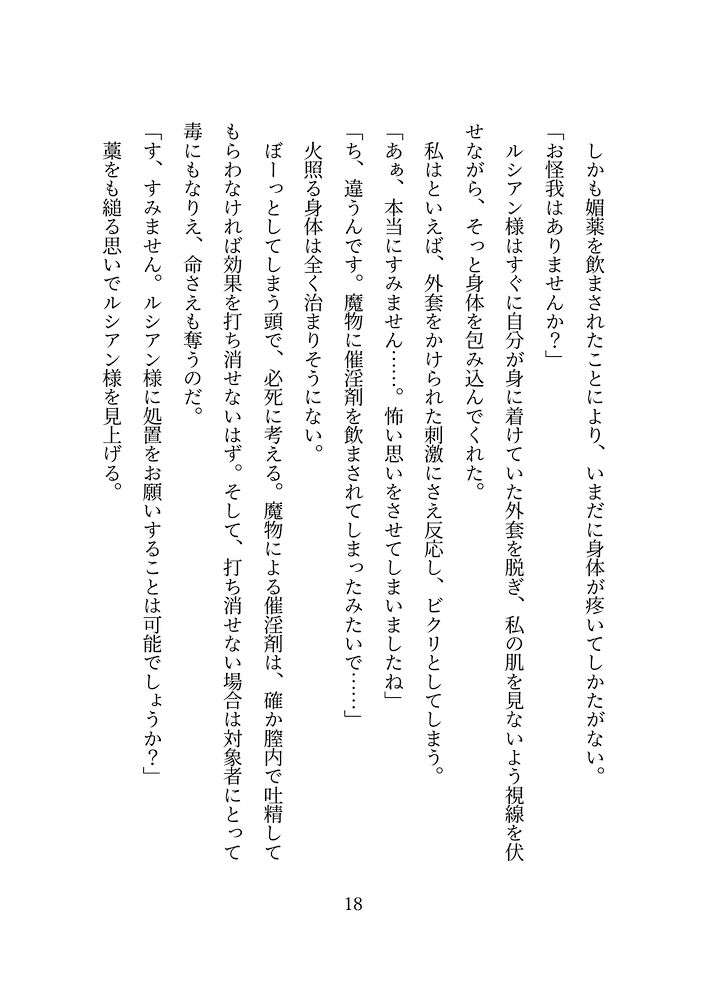 しかも媚薬を飲まされたことにより、いまだに身体が疼いてしかたがない。
「お怪我はありませんか？」
ルシアン様はすぐに自分が身に着けていた外套を脱ぎ、私の肌を見ないよう視線を伏せながら、そっと身体を包み込んでくれた。
私はといえば、外套をかけられた刺激にさえ反応し、ビクリとしてしまう。
「あぁ、本当にすみません……。怖い思いをさせてしまいましたね」
「ち、違うんです。魔物に催淫剤を飲まされてしまったみたいで……」
火照る身体は全く治まりそうにない。
ぼーっとしてしまう頭で、必死に考える。魔物による催淫剤は、確か膣内で吐精してもらわなければ効果を打ち消せないはず。そして、打ち消せない場合は対象者にとって毒にもなりえ、命さえも奪うのだ。
「す、すみません。ルシアン様に処置をお願いすることは可能でしょうか？」
藁をも縋る思いでルシアン様を見上げる。

18